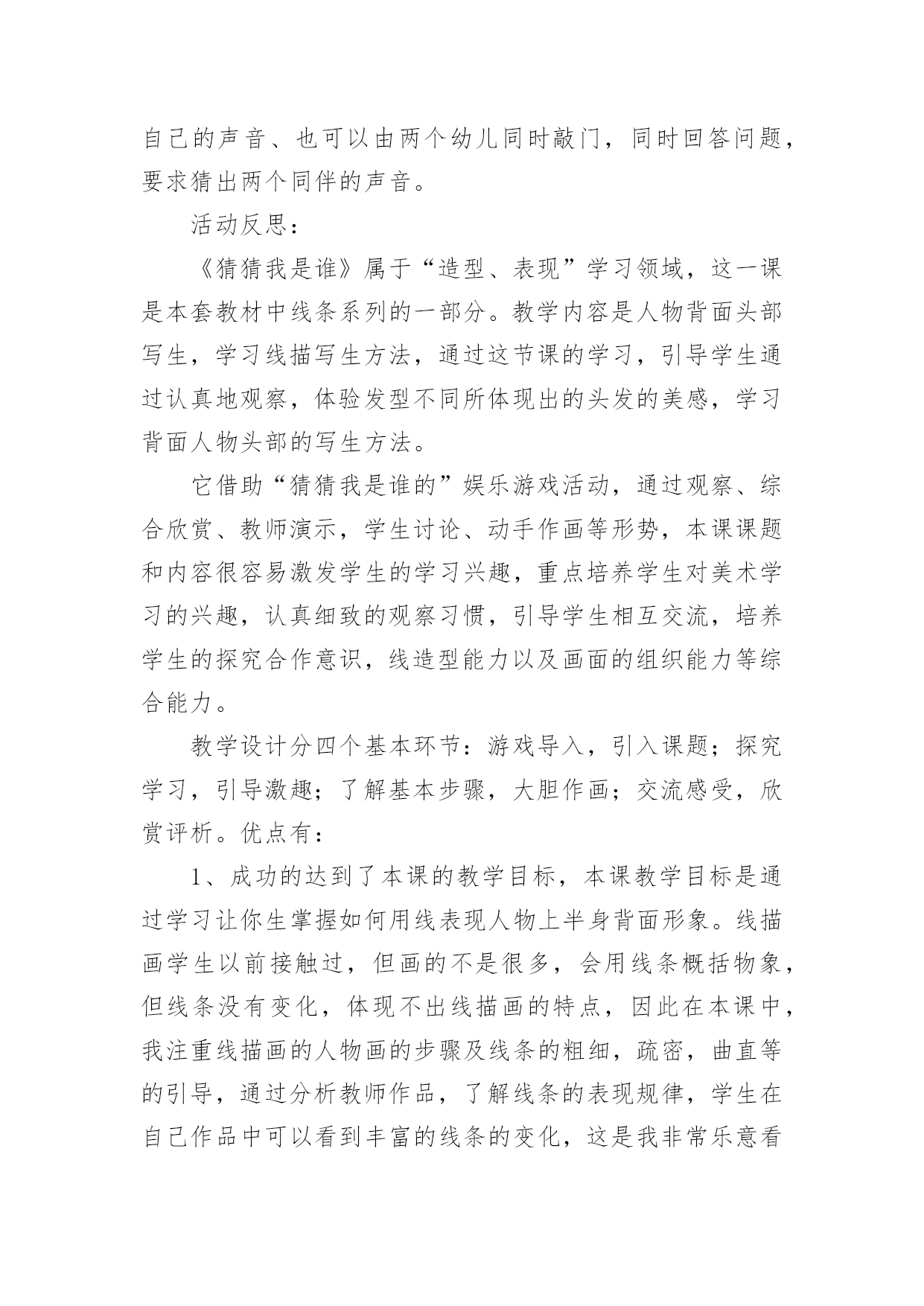 自己的声音、也可以由两个幼儿同时敲门，同时回答问题，要求猜出两个同伴的声音。

活动反思：

《猜猜我是谁》属于“造型、表现”学习领域，这一课是本套教材中线条系列的一部分。教学内容是人物背面头部写生，学习线描写生方法，通过这节课的学习，引导学生通过认真地观察，体验发型不同所体现出的头发的美感，学习背面人物头部的写生方法。

它借助“猜猜我是谁的”娱乐游戏活动，通过观察、综合欣赏、教师演示，学生讨论、动手作画等形势，本课课题和内容很容易激发学生的学习兴趣，重点培养学生对美术学习的兴趣，认真细致的观察习惯，引导学生相互交流，培养学生的探究合作意识，线造型能力以及画面的组织能力等综合能力。

教学设计分四个基本环节：游戏导入，引入课题；探究学习，引导激趣；了解基本步骤，大胆作画；交流感受，欣赏评析。优点有：

1、成功的达到了本课的教学目标，本课教学目标是通过学习让你生掌握如何用线表现人物上半身背面形象。线描画学生以前接触过，但画的不是很多，会用线条概括物象，但线条没有变化，体现不出线描画的特点，因此在本课中，我注重线描画的人物画的步骤及线条的粗细，疏密，曲直等的引导，通过分析教师作品，了解线条的表现规律，学生在自己作品中可以看到丰富的线条的变化，这是我非常乐意看